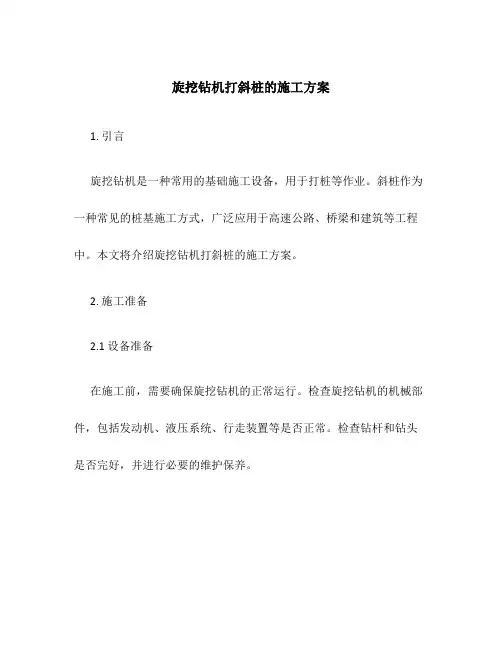 旋挖钻机打斜桩的施工方案

1. 引言

旋挖钻机是一种常用的基础施工设备，用于打桩等作业。斜桩作为一种常见的桩基施工方式，广泛应用于高速公路、桥梁和建筑等工程中。本文将介绍旋挖钻机打斜桩的施工方案。

2. 施工准备

2.1 设备准备

在施工前，需要确保旋挖钻机的正常运行。检查旋挖钻机的机械部件，包括发动机、液压系统、行走装置等是否正常。检查钻杆和钻头是否完好，并进行必要的维护保养。